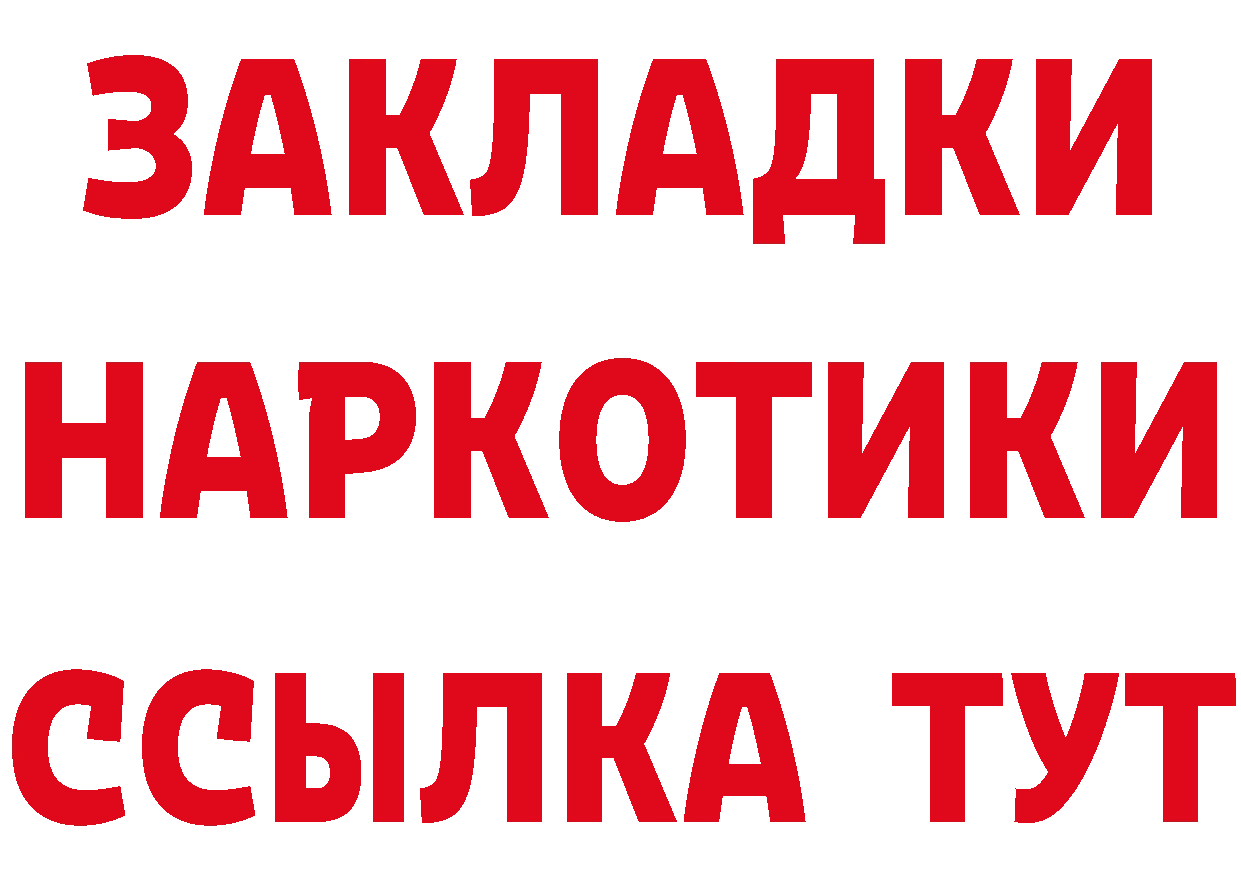 ЗАКЛАДКИ НАРКОТИКИ ССЫЛКА ТУТ